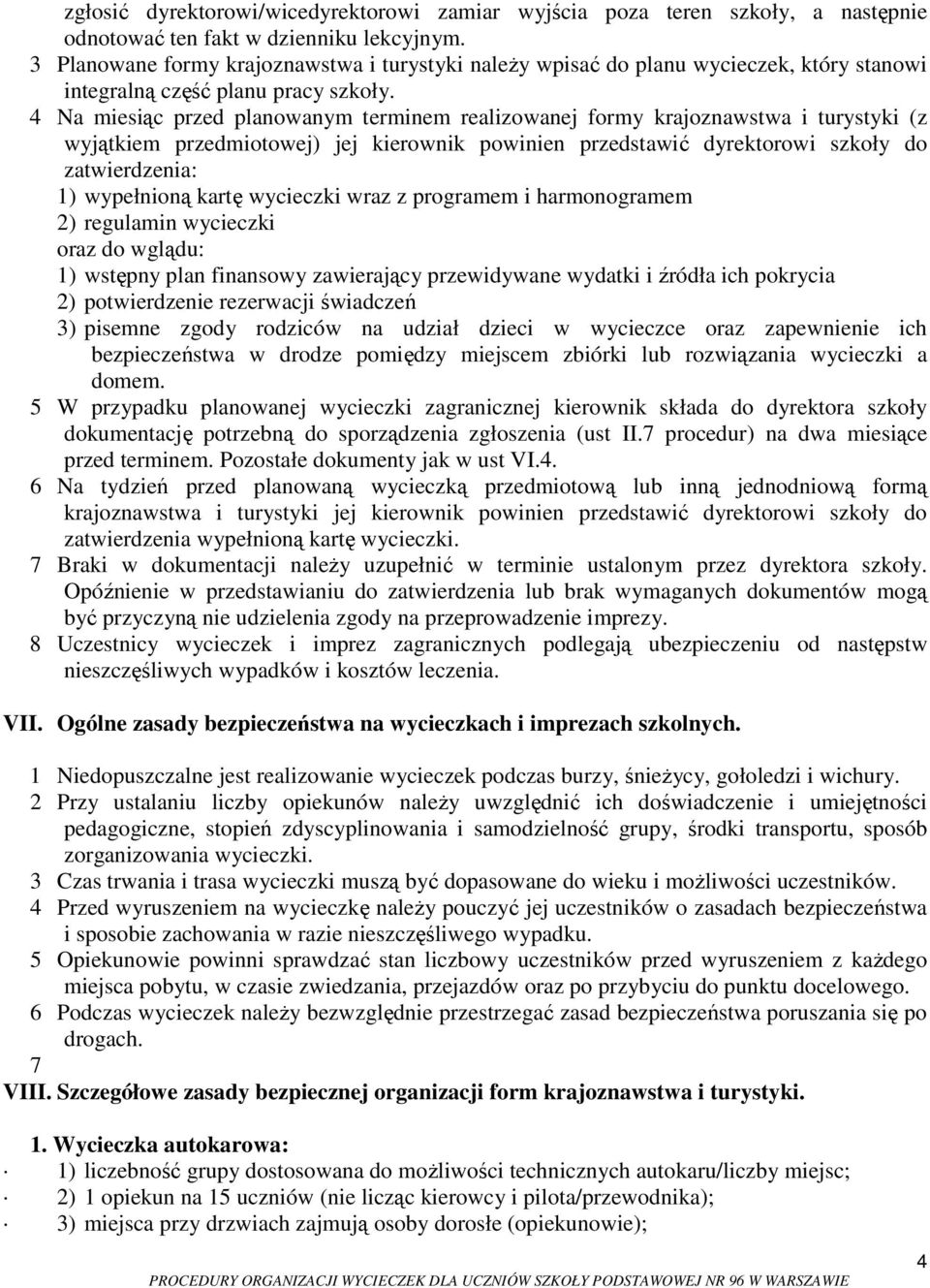 zgłosić dyrektorowi/wicedyrektorowi zamiar wyjścia poza teren szkoły, a następnie odnotować ten fakt w dzienniku lekcyjnym.
3 Planowane formy krajoznawstwa i turystyki należy wpisać do planu wycieczek, który stanowi integralną część planu pracy szkoły.
4 Na miesiąc przed planowanym terminem realizowanej formy krajoznawstwa i turystyki (z wyjątkiem przedmiotowej) jej kierownik powinien przedstawić dyrektorowi szkoły do zatwierdzenia:
1) wypełnioną kartę wycieczki wraz z programem i harmonogramem
2) regulamin wycieczki
oraz do wglądu:
1) wstępny plan finansowy zawierający przewidywane wydatki i źródła ich pokrycia
2) potwierdzenie rezerwacji świadczeń
3) pisemne zgody rodziców na udział dzieci w wycieczce oraz zapewnienie ich bezpieczeństwa w drodze pomiędzy miejscem zbiórki lub rozwiązania wycieczki a domem.
5 W przypadku planowanej wycieczki zagranicznej kierownik składa do dyrektora szkoły dokumentację potrzebną do sporządzenia zgłoszenia (ust II.7 procedur) na dwa miesiące przed terminem. Pozostałe dokumenty jak w ust VI.4.
6 Na tydzień przed planowaną wycieczką przedmiotową lub inną jednodniową formą krajoznawstwa i turystyki jej kierownik powinien przedstawić dyrektorowi szkoły do zatwierdzenia wypełnioną kartę wycieczki.
7 Braki w dokumentacji należy uzupełnić w terminie ustalonym przez dyrektora szkoły. Opóźnienie w przedstawianiu do zatwierdzenia lub brak wymaganych dokumentów mogą być przyczyną nie udzielenia zgody na przeprowadzenie imprezy.
8 Uczestnicy wycieczek i imprez zagranicznych podlegają ubezpieczeniu od następstw nieszczęśliwych wypadków i kosztów leczenia.

VII. Ogólne zasady bezpieczeństwa na wycieczkach i imprezach szkolnych.

1 Niedopuszczalne jest realizowanie wycieczek podczas burzy, śnieżycy, gołoledzi i wichury.
2 Przy ustalaniu liczby opiekunów należy uwzględnić ich doświadczenie i umiejętności pedagogiczne, stopień zdyscyplinowania i samodzielność grupy, środki transportu, sposób zorganizowania wycieczki.
3 Czas trwania i trasa wycieczki muszą być dopasowane do wieku i możliwości uczestników.
4 Przed wyruszeniem na wycieczkę należy pouczyć jej uczestników o zasadach bezpieczeństwa i sposobie zachowania w razie nieszczęśliwego wypadku.
5 Opiekunowie powinni sprawdzać stan liczbowy uczestników przed wyruszeniem z każdego miejsca pobytu, w czasie zwiedzania, przejazdów oraz po przybyciu do punktu docelowego.
6 Podczas wycieczek należy bezwzględnie przestrzegać zasad bezpieczeństwa poruszania się po drogach.
7
VIII. Szczegółowe zasady bezpiecznej organizacji form krajoznawstwa i turystyki.

1. Wycieczka autokarowa:
· 1) liczebność grupy dostosowana do możliwości technicznych autokaru/liczby miejsc;
· 2) 1 opiekun na 15 uczniów (nie licząc kierowcy i pilota/przewodnika);
· 3) miejsca przy drzwiach zajmują osoby dorosłe (opiekunowie);

4
PROCEDURY ORGANIZACJI WYCIECZEK DLA UCZNIÓW SZKOŁY PODSTAWOWEJ NR 96 W WARSZAWIE